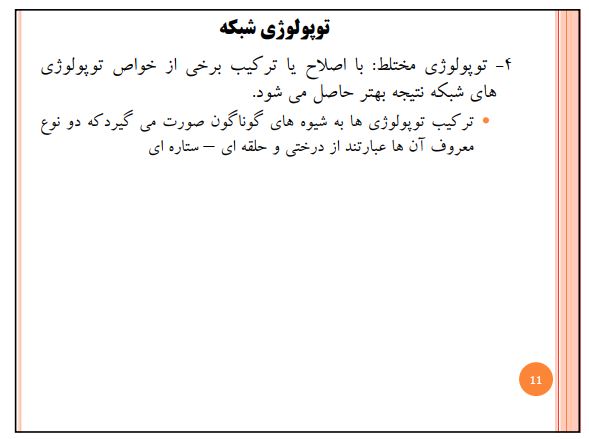 توپولوژی شبکه

۴- توپولوژی مختلط: با اصلاح یا ترکیب برخی از خواص توپولوژی های شبکه نتیجه بهتر حاصل می شود.

• ترکیب توپولوژی ها به شیوه های گوناگون صورت می گیردکه دو نوع معروف آن ها عبارتند از درختی و حلقه ای – ستاره ای

11